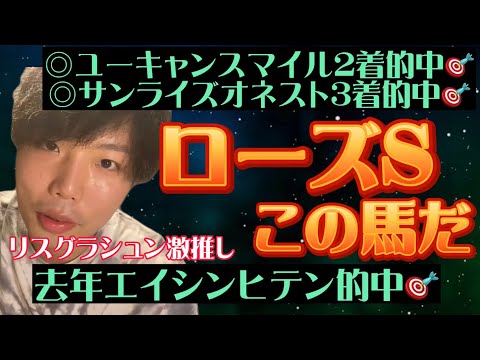 ◎ユーキャンスマイル2着的中🎯
◎サンライズオネスト3着的中🎯

ローズS
この馬だ

リスグラシュン激推し

去年エイシンヒテン的中🎯